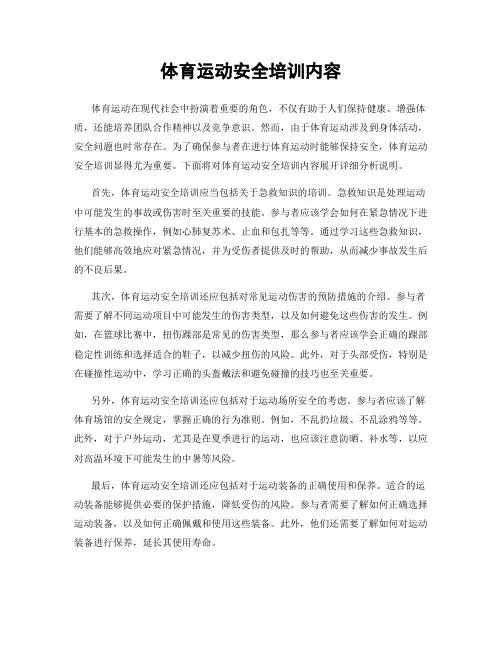 体育运动安全培训内容

体育运动在现代社会中扮演着重要的角色，不仅有助于人们保持健康、增强体质，还能培养团队合作精神以及竞争意识。然而，由于体育运动涉及到身体活动，安全问题也时常存在。为了确保参与者在进行体育运动时能够保持安全，体育运动安全培训显得尤为重要。下面将对体育运动安全培训内容展开详细分析说明。

首先，体育运动安全培训应当包括关于急救知识的培训。急救知识是处理运动中可能发生的事故或伤害时至关重要的技能。参与者应该学会如何在紧急情况下进行基本的急救操作，例如心肺复苏术、止血和包扎等等。通过学习这些急救知识，他们能够高效地应对紧急情况，并为受伤者提供及时的帮助，从而减少事故发生后的不良后果。

其次，体育运动安全培训还应包括对常见运动伤害的预防措施的介绍。参与者需要了解不同运动项目中可能发生的伤害类型，以及如何避免这些伤害的发生。例如，在篮球比赛中，扭伤踝部是常见的伤害类型，那么参与者应该学会正确的踝部稳定性训练和选择适合的鞋子，以减少扭伤的风险。此外，对于头部受伤，特别是在碰撞性运动中，学习正确的头盔戴法和避免碰撞的技巧也至关重要。

另外，体育运动安全培训还应包括对于运动场所安全的考虑。参与者应该了解体育场馆的安全规定，掌握正确的行为准则。例如，不乱扔垃圾、不乱涂鸦等等。此外，对于户外运动，尤其是在夏季进行的运动，也应该注意防晒、补水等，以应对高温环境下可能发生的中暑等风险。

最后，体育运动安全培训还应包括对于运动装备的正确使用和保养。适合的运动装备能够提供必要的保护措施，降低受伤的风险。参与者需要了解如何正确选择运动装备，以及如何正确佩戴和使用这些装备。此外，他们还需要了解如何对运动装备进行保养，延长其使用寿命。